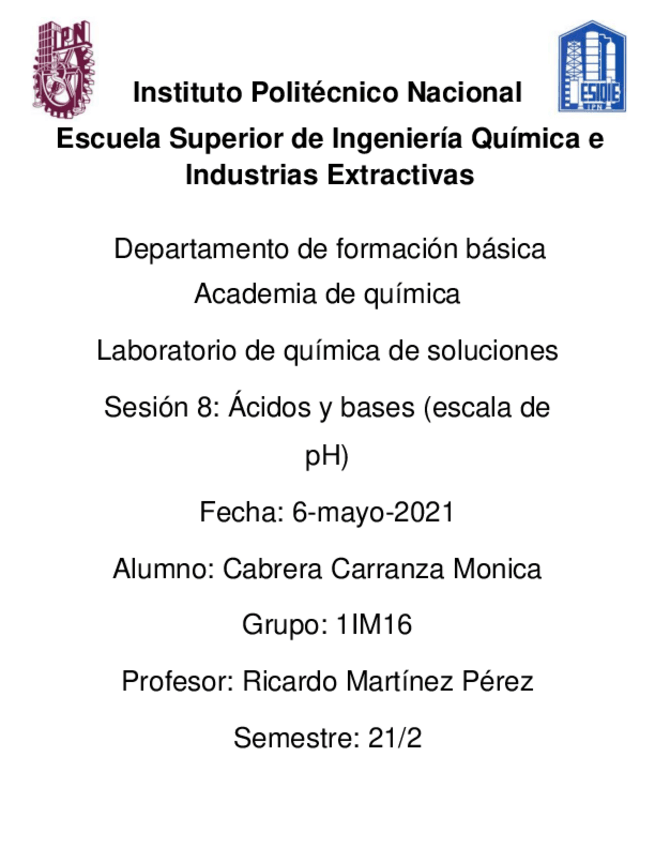 IPN

ESIQIE IPN

Instituto Politécnico Nacional

Escuela Superior de Ingeniería Química e Industrias Extractivas

Departamento de formación básica
Academia de química

Laboratorio de química de soluciones

Sesión 8: Ácidos y bases (escala de pH)

Fecha: 6-mayo-2021

Alumno: Cabrera Carranza Monica

Grupo: 1IM16

Profesor: Ricardo Martínez Pérez

Semestre: 21/2